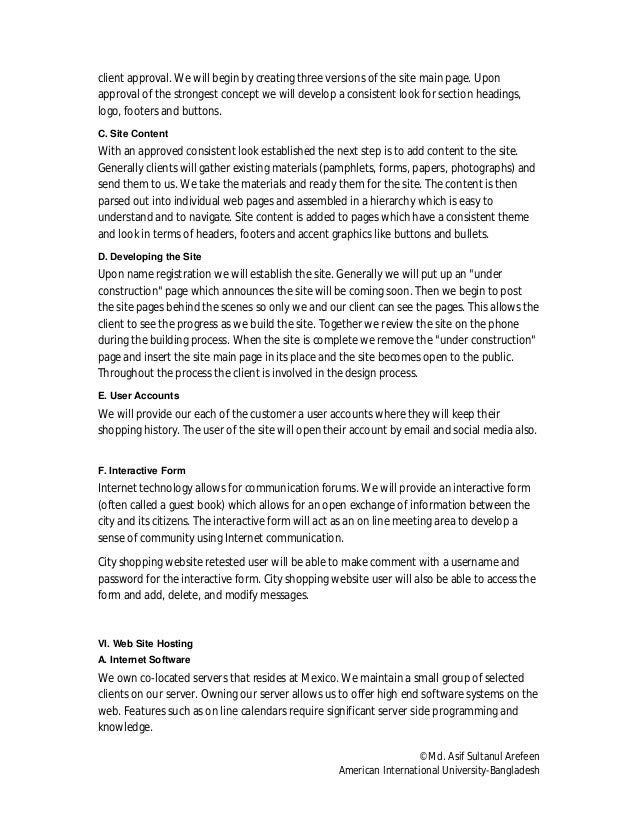 client approval. We will begin by creating three versions of the site main page. Upon approval of the strongest concept we will develop a consistent look for section headings, logo, footers and buttons.

C. Site Content

With an approved consistent look established the next step is to add content to the site. Generally clients will gather existing materials (pamphlets, forms, papers, photographs) and send them to us. We take the materials and ready them for the site. The content is then parsed out into individual web pages and assembled in a hierarchy which is easy to understand and to navigate. Site content is added to pages which have a consistent theme and look in terms of headers, footers and accent graphics like buttons and bullets.

D. Developing the Site

Upon name registration we will establish the site. Generally we will put up an "under construction" page which announces the site will be coming soon. Then we begin to post the site pages behind the scenes so only we and our client can see the pages. This allows the client to see the progress as we build the site. Together we review the site on the phone during the building process. When the site is complete we remove the "under construction" page and insert the site main page in its place and the site becomes open to the public. Throughout the process the client is involved in the design process.

E. User Accounts

We will provide our each of the customer a user accounts where they will keep their shopping history. The user of the site will open their account by email and social media also.

F. Interactive Form

Internet technology allows for communication forums. We will provide an interactive form (often called a guest book) which allows for an open exchange of information between the city and its citizens. The interactive form will act as an on line meeting area to develop a sense of community using Internet communication.

City shopping website retested user will be able to make comment with a username and password for the interactive form. City shopping website user will also be able to access the form and add, delete, and modify messages.

VI. Web Site Hosting

A. Internet Software

We own co-located servers that resides at Mexico. We maintain a small group of selected clients on our server. Owning our server allows us to offer high end software systems on the web. Features such as on line calendars require significant server side programming and knowledge.

©Md. Asif Sultanul Arefeen
American International University-Bangladesh